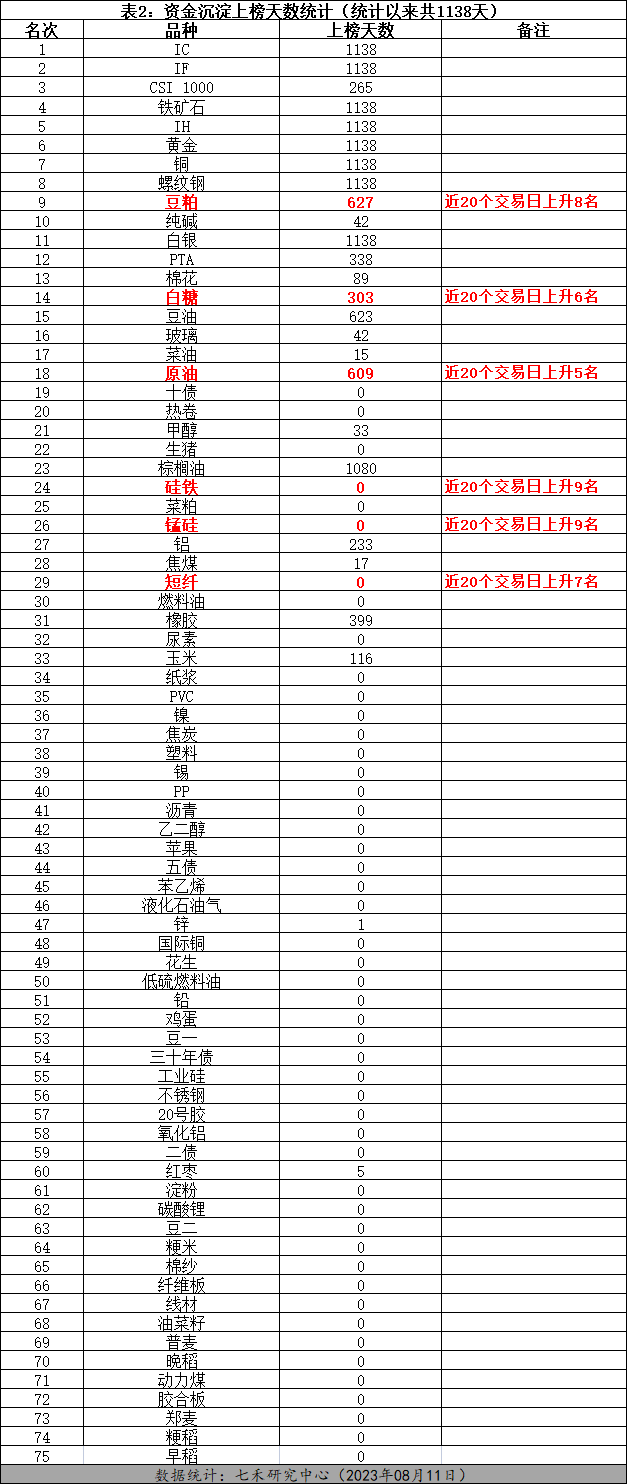 表2：资金沉淀上榜天数统计（统计以来共1138天）

| 名次 | 品种 | 上榜天数 | 备注 |
|---|---|---|---|
| 1 | IC | 1138 | |
| 2 | IF | 1138 | |
| 3 | CSI 1000 | 265 | |
| 4 | 铁矿石 | 1138 | |
| 5 | IH | 1138 | |
| 6 | 黄金 | 1138 | |
| 7 | 铜 | 1138 | |
| 8 | 螺纹钢 | 1138 | |
| 9 | 豆粕 | 627 | 近20个交易日上升8名 |
| 10 | 纯碱 | 42 | |
| 11 | 白银 | 1138 | |
| 12 | PTA | 338 | |
| 13 | 棉花 | 89 | |
| 14 | 白糖 | 303 | 近20个交易日上升6名 |
| 15 | 豆油 | 623 | |
| 16 | 玻璃 | 42 | |
| 17 | 菜油 | 15 | |
| 18 | 原油 | 609 | 近20个交易日上升5名 |
| 19 | 十债 | 0 | |
| 20 | 热卷 | 0 | |
| 21 | 甲醇 | 33 | |
| 22 | 生猪 | 0 | |
| 23 | 棕榈油 | 1080 | |
| 24 | 硅铁 | 0 | 近20个交易日上升9名 |
| 25 | 菜粕 | 0 | |
| 26 | 锰硅 | 0 | 近20个交易日上升9名 |
| 27 | 铝 | 233 | |
| 28 | 焦煤 | 17 | |
| 29 | 短纤 | 0 | 近20个交易日上升7名 |
| 30 | 燃料油 | 0 | |
| 31 | 橡胶 | 399 | |
| 32 | 尿素 | 0 | |
| 33 | 玉米 | 116 | |
| 34 | 纸浆 | 0 | |
| 35 | PVC | 0 | |
| 36 | 镍 | 0 | |
| 37 | 焦炭 | 0 | |
| 38 | 塑料 | 0 | |
| 39 | 锡 | 0 | |
| 40 | PP | 0 | |
| 41 | 沥青 | 0 | |
| 42 | 乙二醇 | 0 | |
| 43 | 苹果 | 0 | |
| 44 | 五债 | 0 | |
| 45 | 苯乙烯 | 0 | |
| 46 | 液化石油气 | 0 | |
| 47 | 锌 | 1 | |
| 48 | 国际铜 | 0 | |
| 49 | 花生 | 0 | |
| 50 | 低硫燃料油 | 0 | |
| 51 | 铅 | 0 | |
| 52 | 鸡蛋 | 0 | |
| 53 | 豆一 | 0 | |
| 54 | 三十年债 | 0 | |
| 55 | 工业硅 | 0 | |
| 56 | 不锈钢 | 0 | |
| 57 | 20号胶 | 0 | |
| 58 | 氧化铝 | 0 | |
| 59 | 二债 | 0 | |
| 60 | 红枣 | 5 | |
| 61 | 淀粉 | 0 | |
| 62 | 碳酸锂 | 0 | |
| 63 | 豆二 | 0 | |
| 64 | 粳米 | 0 | |
| 65 | 棉纱 | 0 | |
| 66 | 纤维板 | 0 | |
| 67 | 线材 | 0 | |
| 68 | 油菜籽 | 0 | |
| 69 | 普麦 | 0 | |
| 70 | 晚稻 | 0 | |
| 71 | 动力煤 | 0 | |
| 72 | 胶合板 | 0 | |
| 73 | 郑麦 | 0 | |
| 74 | 粳稻 | 0 | |
| 75 | 早稻 | 0 | |

数据统计：七禾研究中心（2023年08月11日）